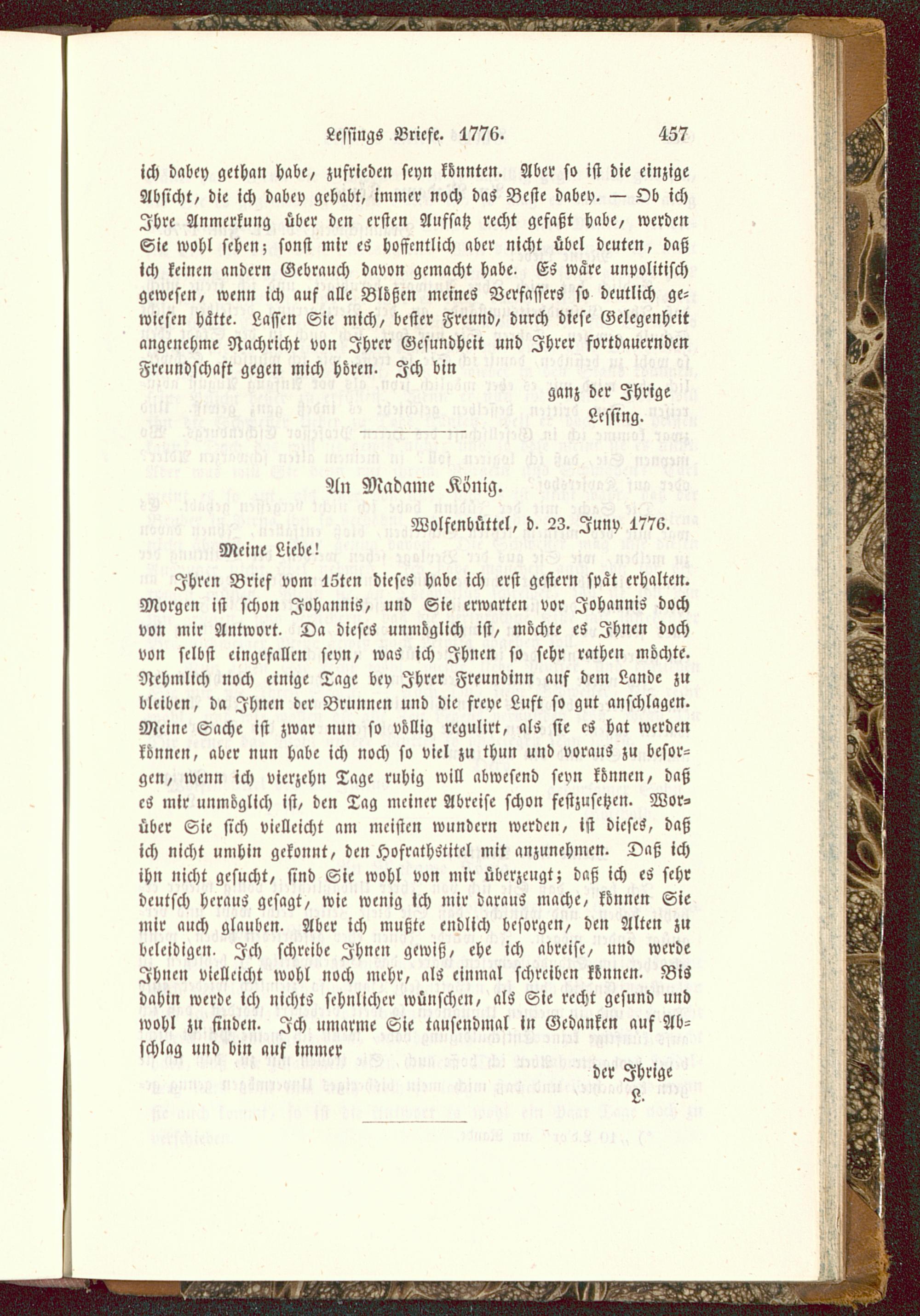 Lessings Briefe. 1776. 457

ich dabey gethan habe, zufrieden seyn könnten. Aber so ist die einzige Absicht, die ich dabey gehabt, immer noch das Beste dabey. — Ob ich Ihre Anmerkung über den ersten Aufsatz recht gefaßt habe, werden Sie wohl sehen; sonst mir es hoffentlich aber nicht übel deuten, daß ich keinen andern Gebrauch davon gemacht habe. Es wäre unpolitisch gewesen, wenn ich auf alle Blößen meines Verfassers so deutlich gewiesen hätte. Lassen Sie mich, bester Freund, durch diese Gelegenheit angenehme Nachricht von Ihrer Gesundheit und Ihrer fortdauernden Freundschaft gegen mich hören. Ich bin

ganz der Ihrige
Lessing.

An Madame König.

Wolfenbüttel, d. 23. Juny 1776.

Meine Liebe!

Ihren Brief vom 15ten dieses habe ich erst gestern spät erhalten. Morgen ist schon Johannis, und Sie erwarten vor Johannis doch von mir Antwort. Da dieses unmöglich ist, möchte es Ihnen doch von selbst eingefallen seyn, was ich Ihnen so sehr rathen möchte. Nehmlich noch einige Tage bey Ihrer Freundinn auf dem Lande zu bleiben, da Ihnen der Brunnen und die freye Luft so gut anschlagen. Meine Sache ist zwar nun so völlig regulirt, als sie es hat werden können, aber nun habe ich noch so viel zu thun und voraus zu besorgen, wenn ich vierzehn Tage ruhig will abwesend seyn können, daß es mir unmöglich ist, den Tag meiner Abreise schon festzusetzen. Worüber Sie sich vielleicht am meisten wundern werden, ist dieses, daß ich nicht umhin gekonnt, den Hofrathstitel mit anzunehmen. Daß ich ihn nicht gesucht, sind Sie wohl von mir überzeugt; daß ich es sehr deutsch heraus gesagt, wie wenig ich mir daraus mache, können Sie mir auch glauben. Aber ich mußte endlich besorgen, den Alten zu beleidigen. Ich schreibe Ihnen gewiß, ehe ich abreise, und werde Ihnen vielleicht wohl noch mehr, als einmal schreiben können. Bis dahin werde ich nichts sehnlicher wünschen, als Sie recht gesund und wohl zu finden. Ich umarme Sie tausendmal in Gedanken auf Abschlag und bin auf immer

der Ihrige
L.